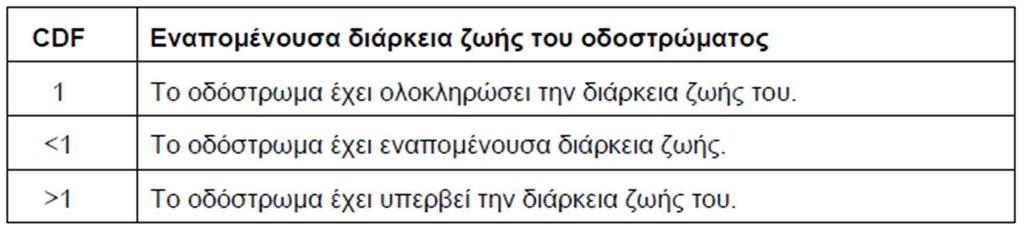 | CDF | Εναπομένουσα διάρκεια ζωής του οδοστρώματος |
|---|---|
| 1 | Το οδόστρωμα έχει ολοκληρώσει την διάρκεια ζωής του. |
| <1 | Το οδόστρωμα έχει εναπομένουσα διάρκεια ζωής. |
| >1 | Το οδόστρωμα έχει υπερβεί την διάρκεια ζωής του. |